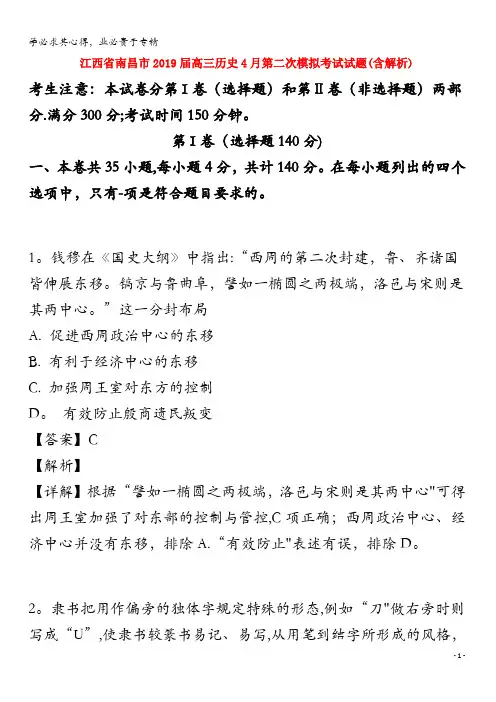 学必求其心得，业必贵于专精

江西省南昌市2019届高三历史4月第二次模拟考试试题(含解析)

考生注意：本试卷分第Ⅰ卷（选择题）和第Ⅱ卷（非选择题）两部分.满分300分;考试时间150分钟。

第Ⅰ卷（选择题140分）

一、本卷共35小题,每小题4分，共计140分。在每小题列出的四个选项中，只有-项是符合题目要求的。

1。钱穆在《国史大纲》中指出:“西周的第二次封建，鲁、齐诸国皆伸展东移。镐京与鲁曲阜，譬如一椭圆之两极端，洛邑与宋则是其两中心。”这一分封布局

A. 促进西周政治中心的东移

B. 有利于经济中心的东移

C. 加强周王室对东方的控制

D。 有效防止殷商遗民叛变

【答案】C

【解析】

【详解】根据“譬如一椭圆之两极端，洛邑与宋则是其两中心"可得出周王室加强了对东部的控制与管控,C项正确；西周政治中心、经济中心并没有东移，排除A.“有效防止"表述有误，排除D。

2。隶书把用作偏旁的独体字规定特殊的形态,例如“刀"做右旁时则写成“U”,使隶书较篆书易记、易写,从用笔到结字所形成的风格，

- 1 -